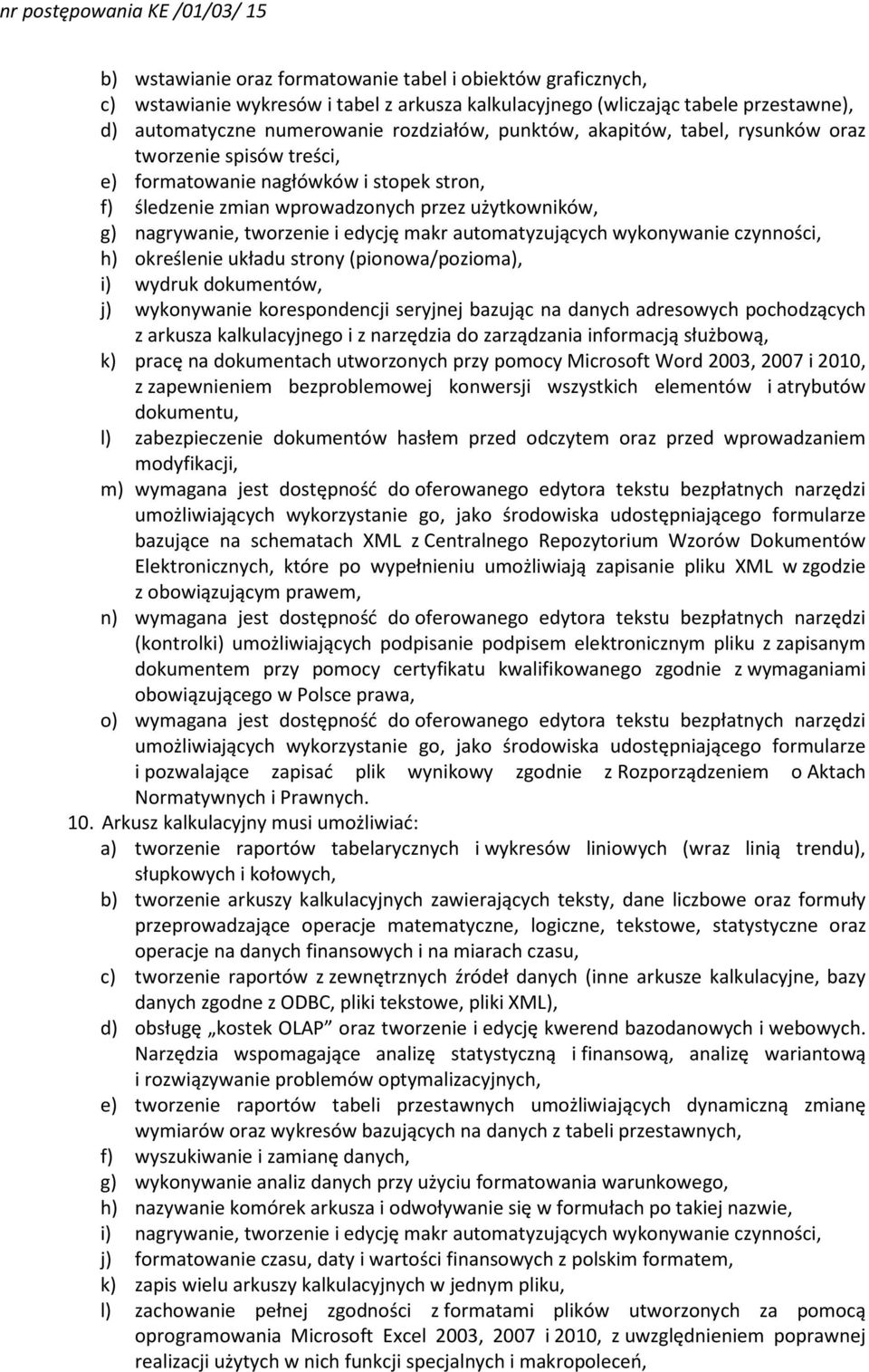 nr postępowania KE /01/03/ 15

b) wstawianie oraz formatowanie tabel i obiektów graficznych,
c) wstawianie wykresów i tabel z arkusza kalkulacyjnego (wliczając tabele przestawne),
d) automatyczne numerowanie rozdziałów, punktów, akapitów, tabel, rysunków oraz tworzenie spisów treści,
e) formatowanie nagłówków i stopek stron,
f) śledzenie zmian wprowadzonych przez użytkowników,
g) nagrywanie, tworzenie i edycję makr automatyzujących wykonywanie czynności,
h) określenie układu strony (pionowa/pozioma),
i) wydruk dokumentów,
j) wykonywanie korespondencji seryjnej bazując na danych adresowych pochodzących z arkusza kalkulacyjnego i z narzędzia do zarządzania informacją służbową,
k) pracę na dokumentach utworzonych przy pomocy Microsoft Word 2003, 2007 i 2010, z zapewnieniem bezproblemowej konwersji wszystkich elementów i atrybutów dokumentu,
l) zabezpieczenie dokumentów hasłem przed odczytem oraz przed wprowadzaniem modyfikacji,
m) wymagana jest dostępność do oferowanego edytora tekstu bezpłatnych narzędzi umożliwiających wykorzystanie go, jako środowiska udostępniającego formularze bazujące na schematach XML z Centralnego Repozytorium Wzorów Dokumentów Elektronicznych, które po wypełnieniu umożliwiają zapisanie pliku XML w zgodzie z obowiązującym prawem,
n) wymagana jest dostępność do oferowanego edytora tekstu bezpłatnych narzędzi (kontrolki) umożliwiających podpisanie podpisem elektronicznym pliku z zapisanym dokumentem przy pomocy certyfikatu kwalifikowanego zgodnie z wymaganiami obowiązującego w Polsce prawa,
o) wymagana jest dostępność do oferowanego edytora tekstu bezpłatnych narzędzi umożliwiających wykorzystanie go, jako środowiska udostępniającego formularze i pozwalające zapisać plik wynikowy zgodnie z Rozporządzeniem o Aktach Normatywnych i Prawnych.
10. Arkusz kalkulacyjny musi umożliwiać:
a) tworzenie raportów tabelarycznych i wykresów liniowych (wraz linią trendu), słupkowych i kołowych,
b) tworzenie arkuszy kalkulacyjnych zawierających teksty, dane liczbowe oraz formuły przeprowadzające operacje matematyczne, logiczne, tekstowe, statystyczne oraz operacje na danych finansowych i na miarach czasu,
c) tworzenie raportów z zewnętrznych źródeł danych (inne arkusze kalkulacyjne, bazy danych zgodne z ODBC, pliki tekstowe, pliki XML),
d) obsługę „kostek OLAP” oraz tworzenie i edycję kwerend bazodanowych i webowych. Narzędzia wspomagające analizę statystyczną i finansową, analizę wariantową i rozwiązywanie problemów optymalizacyjnych,
e) tworzenie raportów tabeli przestawnych umożliwiających dynamiczną zmianę wymiarów oraz wykresów bazujących na danych z tabeli przestawnych,
f) wyszukiwanie i zamianę danych,
g) wykonywanie analiz danych przy użyciu formatowania warunkowego,
h) nazywanie komórek arkusza i odwoływanie się w formułach po takiej nazwie,
i) nagrywanie, tworzenie i edycję makr automatyzujących wykonywanie czynności,
j) formatowanie czasu, daty i wartości finansowych z polskim formatem,
k) zapis wielu arkuszy kalkulacyjnych w jednym pliku,
l) zachowanie pełnej zgodności z formatami plików utworzonych za pomocą oprogramowania Microsoft Excel 2003, 2007 i 2010, z uwzględnieniem poprawnej realizacji użytych w nich funkcji specjalnych i makropoleceń,